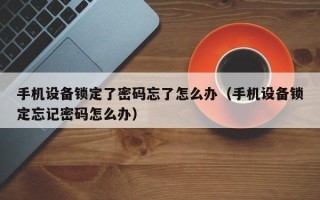 手机设备锁定了密码忘了怎么办（手机设备锁定忘记密码怎么办）